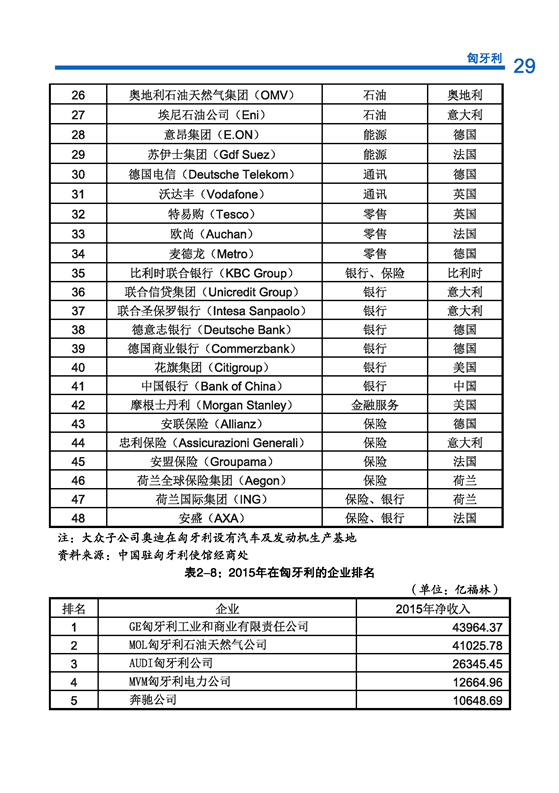 匈牙利 29

| 26 | 奥地利石油天然气集团（OMV） | 石油 | 奥地利 |
|---|---|---|---|
| 27 | 埃尼石油公司（Eni） | 石油 | 意大利 |
| 28 | 意昂集团（E.ON） | 能源 | 德国 |
| 29 | 苏伊士集团（Gdf Suez） | 能源 | 法国 |
| 30 | 德国电信（Deutsche Telekom） | 通讯 | 德国 |
| 31 | 沃达丰（Vodafone） | 通讯 | 英国 |
| 32 | 特易购（Tesco） | 零售 | 英国 |
| 33 | 欧尚（Auchan） | 零售 | 法国 |
| 34 | 麦德龙（Metro） | 零售 | 德国 |
| 35 | 比利时联合银行（KBC Group） | 银行、保险 | 比利时 |
| 36 | 联合信贷集团（Unicredit Group） | 银行 | 意大利 |
| 37 | 联合圣保罗银行（Intesa Sanpaolo） | 银行 | 意大利 |
| 38 | 德意志银行（Deutsche Bank） | 银行 | 德国 |
| 39 | 德国商业银行（Commerzbank） | 银行 | 德国 |
| 40 | 花旗集团（Citigroup） | 银行 | 美国 |
| 41 | 中国银行（Bank of China） | 银行 | 中国 |
| 42 | 摩根士丹利（Morgan Stanley） | 金融服务 | 美国 |
| 43 | 安联保险（Allianz） | 保险 | 德国 |
| 44 | 忠利保险（Assicurazioni Generali） | 保险 | 意大利 |
| 45 | 安盟保险（Groupama） | 保险 | 法国 |
| 46 | 荷兰全球保险集团（Aegon） | 保险 | 荷兰 |
| 47 | 荷兰国际集团（ING） | 保险、银行 | 荷兰 |
| 48 | 安盛（AXA） | 保险、银行 | 法国 |

注：大众子公司奥迪在匈牙利设有汽车及发动机生产基地
资料来源：中国驻匈牙利使馆经商处

表2-8：2015年在匈牙利的企业排名

（单位：亿福林）

| 排名 | 企业 | 2015年净收入 |
|---|---|---|
| 1 | GE匈牙利工业和商业有限责任公司 | 43964.37 |
| 2 | MOL匈牙利石油天然气公司 | 41025.78 |
| 3 | AUDI匈牙利公司 | 26345.45 |
| 4 | MVM匈牙利电力公司 | 12664.96 |
| 5 | 奔驰公司 | 10648.69 |